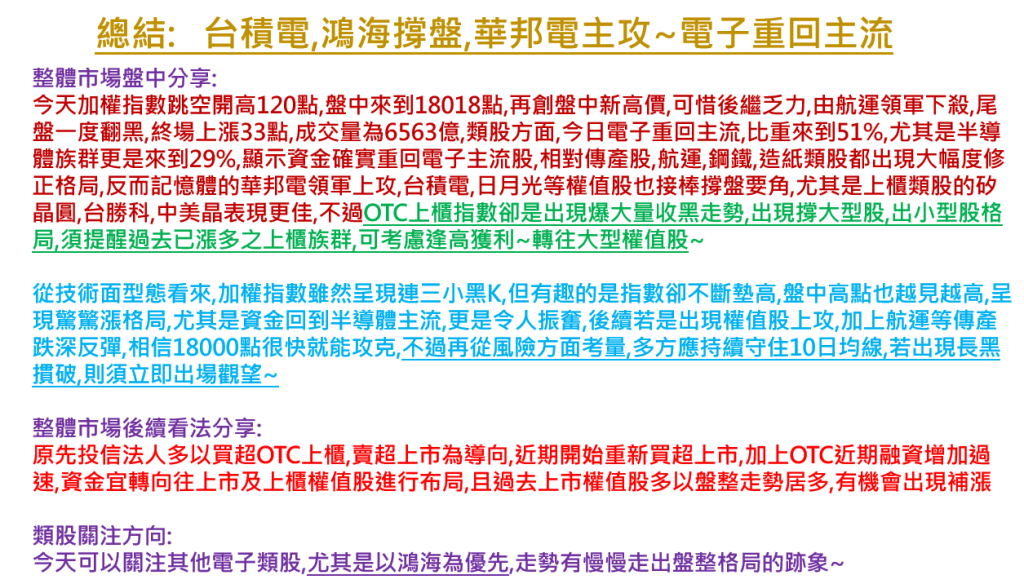 總結: 台積電,鴻海撐盤,華邦電主攻~電子重回主流

整體市場盤中分享:
今天加權指數跳空開高120點,盤中來到18018點,再創盤中新高價,可惜後繼乏力,由航運領軍下殺,尾盤一度翻黑,終場上漲33點,成交量為6563億,類股方面,今日電子重回主流,比重來到51%,尤其是半導體族群更是來到29%,顯示資金確實重回電子主流股,相對傳產股,航運,鋼鐵,造紙類股都出現大幅度修正格局,反而記憶體的華邦電領軍上攻,台積電,日月光等權值股也接棒撐盤要角,尤其是上櫃類股的矽晶圓,台勝科,中美晶表現更佳,不過OTC上櫃指數卻是出現爆大量收黑走勢,出現撐大型股,出小型股格局,須提醒過去已漲多之上櫃族群,可考慮逢高獲利~轉往大型權值股~

從技術面型態看來,加權指數雖然呈現連三小黑K,但有趣的是指數卻不斷墊高,盤中高點也越見越高,呈現驚驚漲格局,尤其是資金回到半導體主流,更是令人振奮,後續若是出現權值股上攻,加上航運等傳產跌深反彈,相信18000點很快就能攻克,不過再從風險方面考量,多方應持續守住10日均線,若出現長黑摜破,則須立即出場觀望~

整體市場後續看法分享:
原先投信法人多以買超OTC上櫃,賣超上市為導向,近期開始重新買超上市,加上OTC近期融資增加過速,資金宜轉向往上市及上櫃權值股進行布局,且過去上市權值股多以盤整走勢居多,有機會出現補漲

類股關注方向:
今天可以關注其他電子類股,尤其是以鴻海為優先,走勢有慢慢走出盤整格局的跡象~